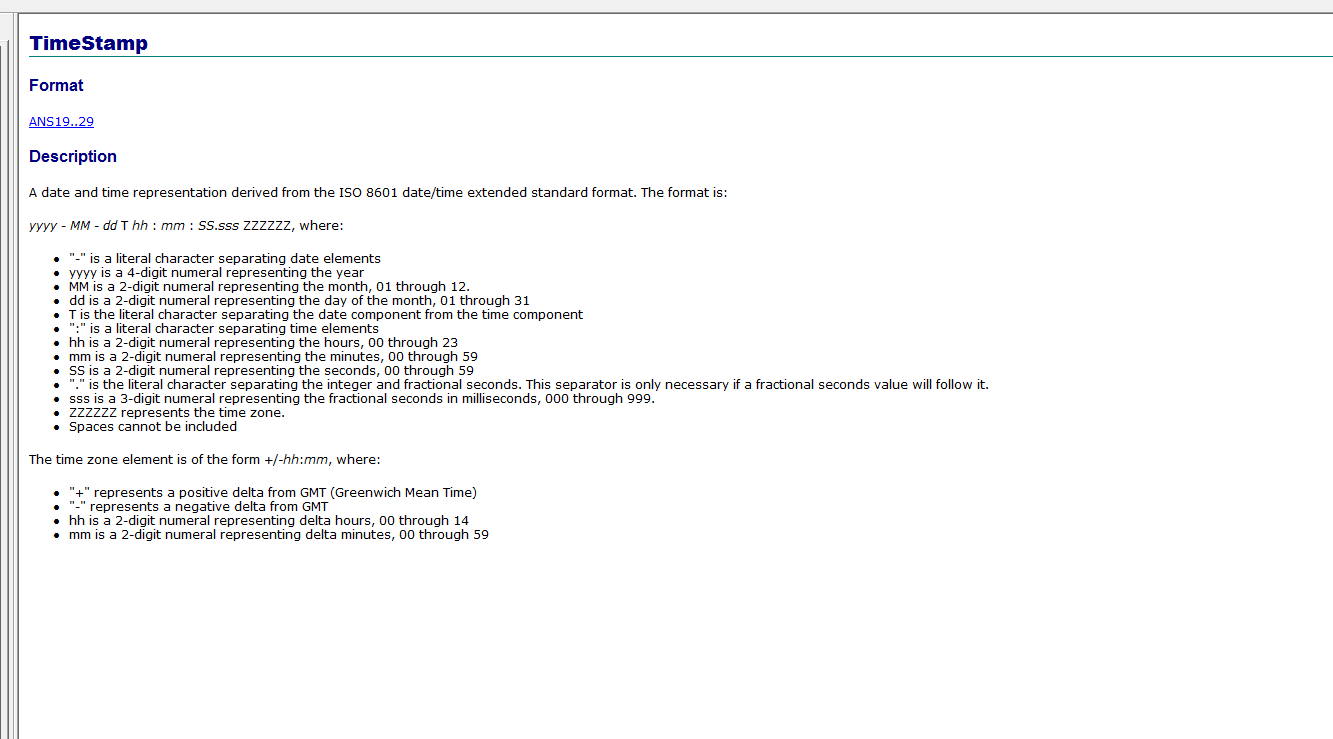 TimeStamp

Format

ANS19..29

Description

A date and time representation derived from the ISO 8601 date/time extended standard format. The format is:

yyyy - MM - dd T hh : mm : SS.sss ZZZZZZ, where:

- "-" is a literal character separating date elements
- yyyy is a 4-digit numeral representing the year
- MM is a 2-digit numeral representing the month, 01 through 12.
- dd is a 2-digit numeral representing the day of the month, 01 through 31
- T is the literal character separating the date component from the time component
- ":" is a literal character separating time elements
- hh is a 2-digit numeral representing the hours, 00 through 23
- mm is a 2-digit numeral representing the minutes, 00 through 59
- SS is a 2-digit numeral representing the seconds, 00 through 59
- "." is the literal character separating the integer and fractional seconds. This separator is only necessary if a fractional seconds value will follow it.
- sss is a 3-digit numeral representing the fractional seconds in milliseconds, 000 through 999.
- ZZZZZZ represents the time zone.
- Spaces cannot be included

The time zone element is of the form +/-hh:mm, where:

- "+" represents a positive delta from GMT (Greenwich Mean Time)
- "-" represents a negative delta from GMT
- hh is a 2-digit numeral representing delta hours, 00 through 14
- mm is a 2-digit numeral representing delta minutes, 00 through 59